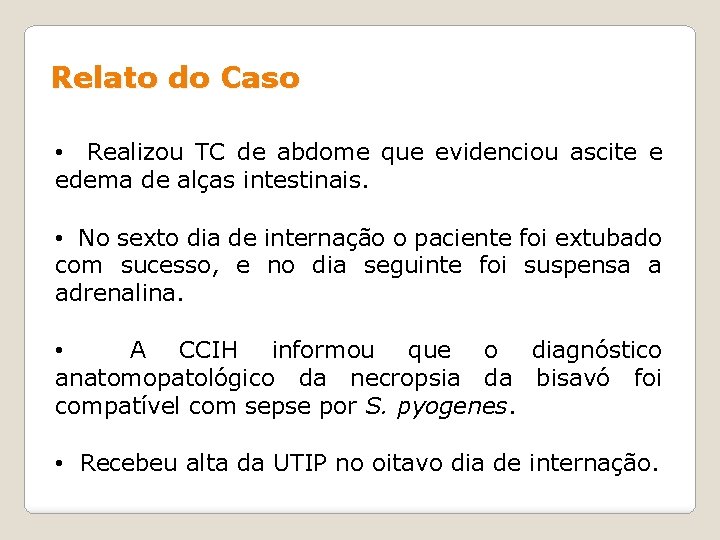 Relato do Caso

• Realizou TC de abdome que evidenciou ascite e edema de alças intestinais.

• No sexto dia de internação o paciente foi extubado com sucesso, e no dia seguinte foi suspensa a adrenalina.

• A CCIH informou que o diagnóstico anatomopatológico da necropsia da bisavó foi compatível com sepse por S. pyogenes.

• Recebeu alta da UTIP no oitavo dia de internação.